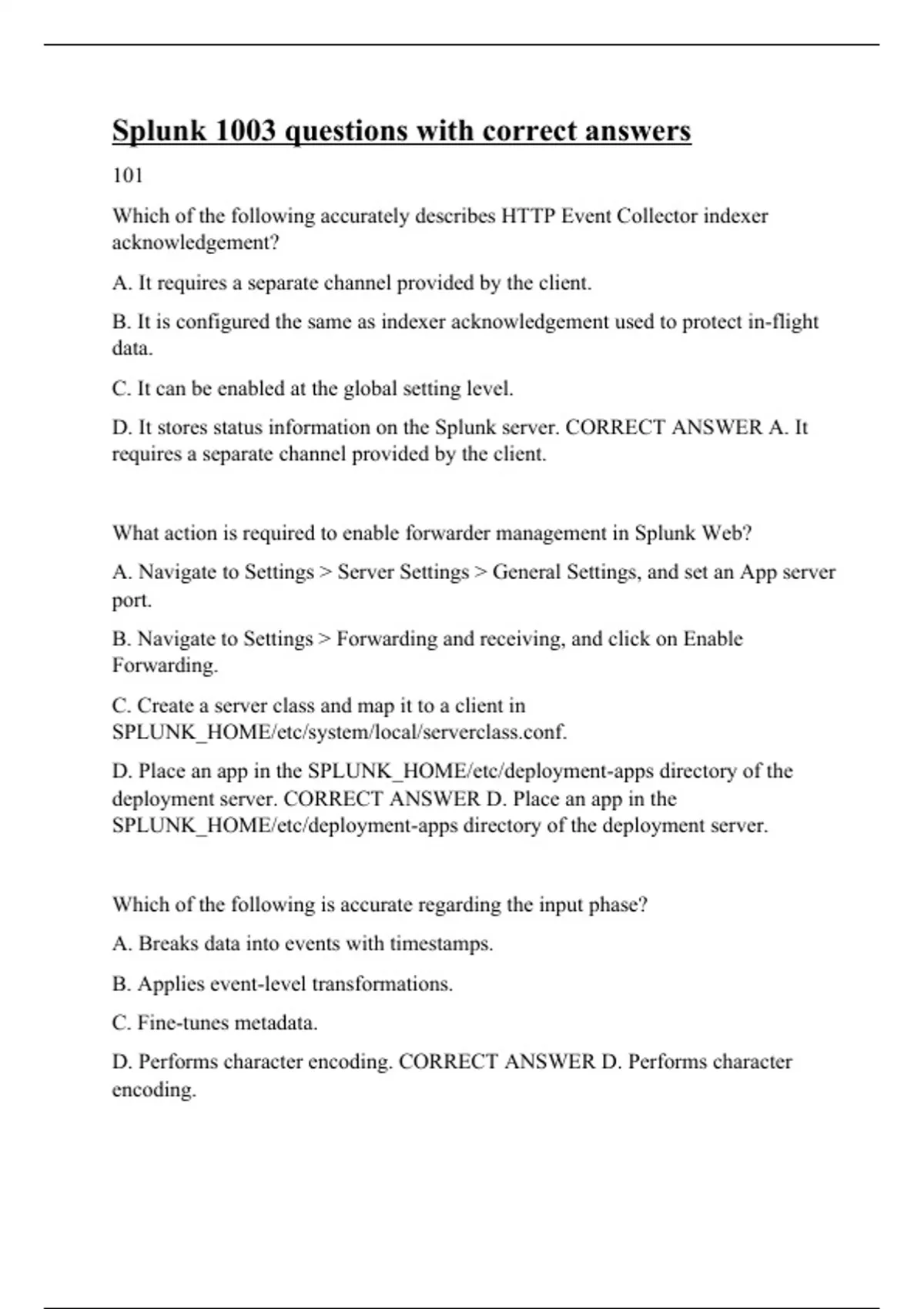 Splunk 1003 questions with correct answers

101

Which of the following accurately describes HTTP Event Collector indexer acknowledgement?

A. It requires a separate channel provided by the client.

B. It is configured the same as indexer acknowledgement used to protect in-flight data.

C. It can be enabled at the global setting level.

D. It stores status information on the Splunk server. CORRECT ANSWER A. It requires a separate channel provided by the client.

What action is required to enable forwarder management in Splunk Web?

A. Navigate to Settings > Server Settings > General Settings, and set an App server port.

B. Navigate to Settings > Forwarding and receiving, and click on Enable Forwarding.

C. Create a server class and map it to a client in SPLUNK_HOME/etc/system/local/serverclass.conf.

D. Place an app in the SPLUNK_HOME/etc/deployment-apps directory of the deployment server. CORRECT ANSWER D. Place an app in the SPLUNK_HOME/etc/deployment-apps directory of the deployment server.

Which of the following is accurate regarding the input phase?

A. Breaks data into events with timestamps.

B. Applies event-level transformations.

C. Fine-tunes metadata.

D. Performs character encoding. CORRECT ANSWER D. Performs character encoding.